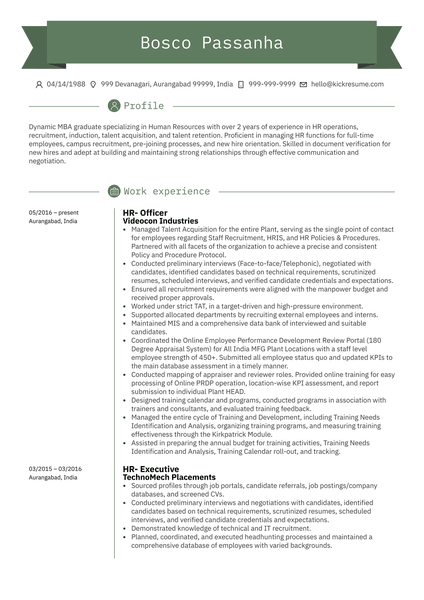 Bosco Passanha

04/14/1988 999 Devanagari, Aurangabad 99999, India 999-999-9999 hello@kickresume.com

Profile

Dynamic MBA graduate specializing in Human Resources with over 2 years of experience in HR operations, recruitment, induction, talent acquisition, and talent retention. Proficient in managing HR functions for full-time employees, campus recruitment, pre-joining processes, and new hire orientation. Skilled in document verification for new hires and adept at building and maintaining strong relationships through effective communication and negotiation.

Work experience

05/2016 – present
Aurangabad, India

HR- Officer
Videocon Industries

- Managed Talent Acquisition for the entire Plant, serving as the single point of contact for employees regarding Staff Recruitment, HRIS, and HR Policies & Procedures. Partnered with all facets of the organization to achieve a precise and consistent Policy and Procedure Protocol.
- Conducted preliminary interviews (Face-to-face/Telephonic), negotiated with candidates, identified candidates based on technical requirements, scrutinized resumes, scheduled interviews, and verified candidate credentials and expectations.
- Ensured all recruitment requirements were aligned with the manpower budget and received proper approvals.
- Worked under strict TAT, in a target-driven and high-pressure environment.
- Supported allocated departments by recruiting external employees and interns.
- Maintained MIS and a comprehensive data bank of interviewed and suitable candidates.
- Coordinated the Online Employee Performance Development Review Portal (180 Degree Appraisal System) for All India MFG Plant Locations with a staff level employee strength of 450+. Submitted all employee status quo and updated KPIs to the main database assessment in a timely manner.
- Conducted mapping of appraiser and reviewer roles. Provided online training for easy processing of Online PRDP operation, location-wise KPI assessment, and report submission to individual Plant HEAD.
- Designed training calendar and programs, conducted programs in association with trainers and consultants, and evaluated training feedback.
- Managed the entire cycle of Training and Development, including Training Needs Identification and Analysis, organizing training programs, and measuring training effectiveness through the Kirkpatrick Module.
- Assisted in preparing the annual budget for training activities, Training Needs Identification and Analysis, Training Calendar roll-out, and tracking.

03/2015 – 03/2016
Aurangabad, India

HR- Executive
TechnoMech Placements

- Sourced profiles through job portals, candidate referrals, job postings/company databases, and screened CVs.
- Conducted preliminary interviews and negotiations with candidates, identified candidates based on technical requirements, scrutinized resumes, scheduled interviews, and verified candidate credentials and expectations.
- Demonstrated knowledge of technical and IT recruitment.
- Planned, coordinated, and executed headhunting processes and maintained a comprehensive database of employees with varied backgrounds.